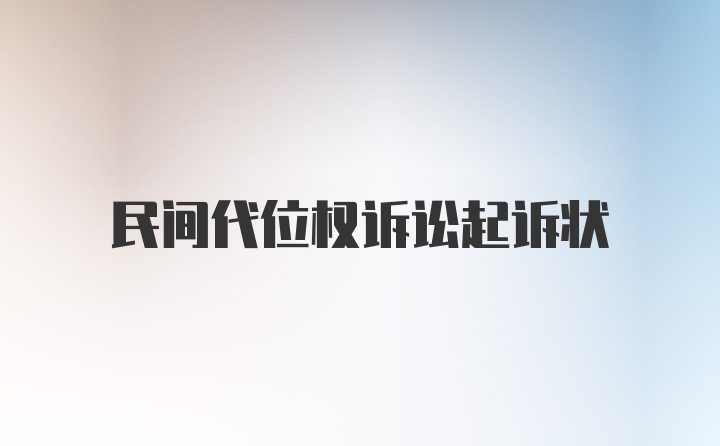 民间代位权诉讼起诉状